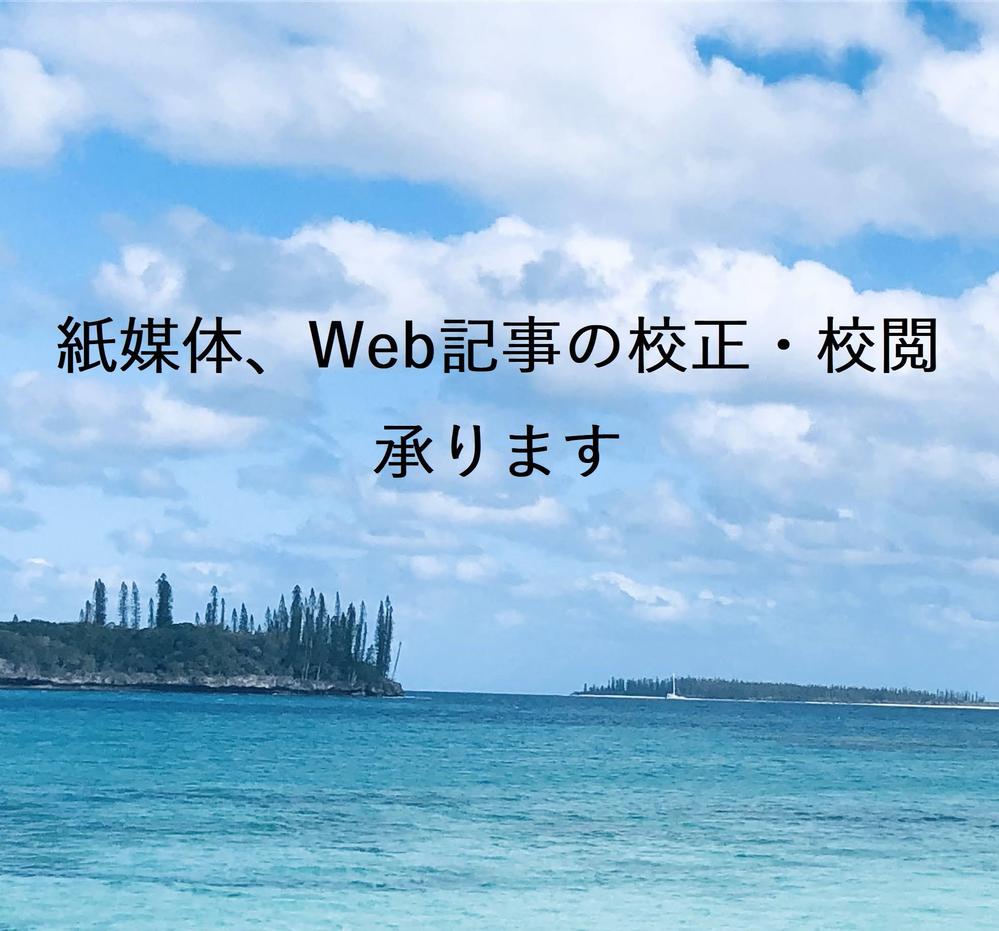 紙媒体、Web記事の校正・校閲
承ります